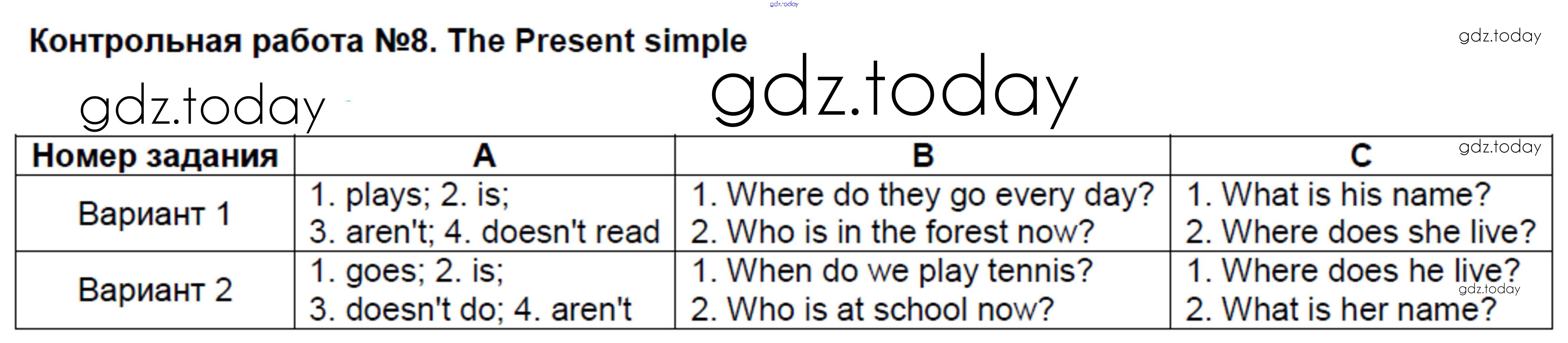 Контрольная работа №8. The Present simple

| Номер задания | A | B | C |
|---|---|---|---|
| Вариант 1 | 1. plays; 2. is; 3. aren't; 4. doesn't read | 1. Where do they go every day? 2. Who is in the forest now? | 1. What is his name? 2. Where does she live? |
| Вариант 2 | 1. goes; 2. is; 3. doesn't do; 4. aren't | 1. When do we play tennis? 2. Who is at school now? | 1. Where does he live? 2. What is her name? |

gdz.today